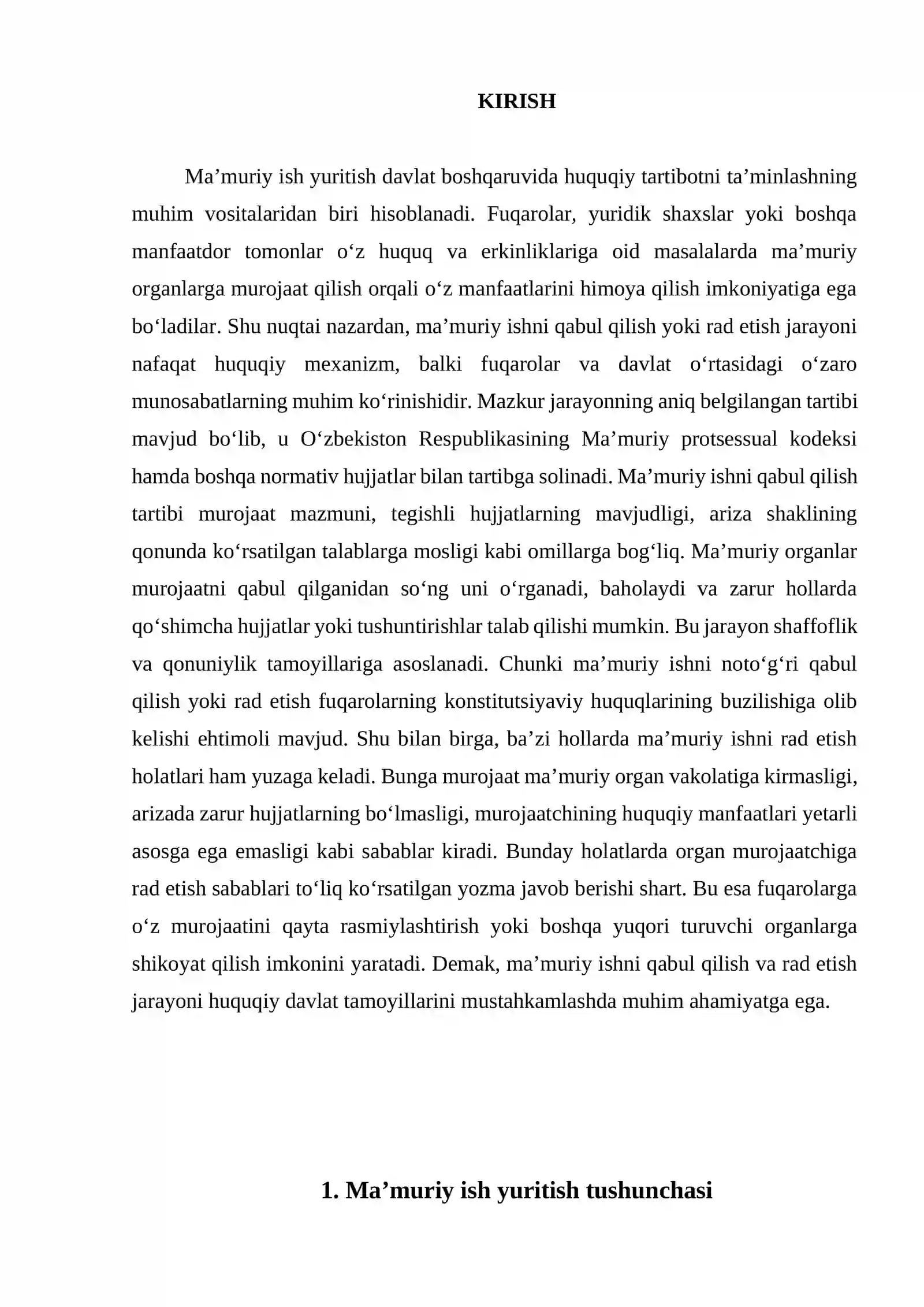 KIRISH

Ma'muriy ish yuritish davlat boshqaruvida huquqiy tartibotni ta'minlashning muhim vositalaridan biri hisoblanadi. Fuqarolar, yuridik shaxslar yoki boshqa manfaatdor tomonlar o'z huquq va erkinliklariga oid masalalarda ma'muriy organlarga murojaat qilish orqali o'z manfaatlarini himoya qilish imkoniyatiga ega bo'ladilar. Shu nuqtai nazardan, ma'muriy ishni qabul qilish yoki rad etish jarayoni nafaqat huquqiy mexanizm, balki fuqarolar va davlat o'rtasidagi o'zaro munosabatlarning muhim ko'rinishidir. Mazkur jarayonning aniq belgilangan tartibi mavjud bo'lib, u O'zbekiston Respublikasining Ma'muriy protsessual kodeksi hamda boshqa normativ hujjatlar bilan tartibga solinadi. Ma'muriy ishni qabul qilish tartibi murojaat mazmuni, tegishli hujjatlarning mavjudligi, ariza shaklining qonunda ko'rsatilgan talablarga mosligi kabi omillarga bog'liq. Ma'muriy organlar murojaatni qabul qilganidan so'ng uni o'rganadi, baholaydi va zarur hollarda qo'shimcha hujjatlar yoki tushuntirishlar talab qilishi mumkin. Bu jarayon shaffoflik va qonuniylik tamoyillariga asoslanadi. Chunki ma'muriy ishni noto'g'ri qabul qilish yoki rad etish fuqarolarning konstitutsiyaviy huquqlarining buzilishiga olib kelishi ehtimoli mavjud. Shu bilan birga, ba'zi hollarda ma'muriy ishni rad etish holatlari ham yuzaga keladi. Bunga murojaat ma'muriy organ vakolatiga kirmasligi, arizada zarur hujjatlarning bo'lmasligi, murojaatchining huquqiy manfaatlari yetarli asosga ega emasligi kabi sabablar kiradi. Bunday holatlarda organ murojaatchiga rad etish sabablari to'liq ko'rsatilgan yozma javob berishi shart. Bu esa fuqarolarga o'z murojaatini qayta rasmiylashtirish yoki boshqa yuqori turuvchi organlarga shikoyat qilish imkonini yaratadi. Demak, ma'muriy ishni qabul qilish va rad etish jarayoni huquqiy davlat tamoyillarini mustahkamlashda muhim ahamiyatga ega.

1. Ma'muriy ish yuritish tushunchasi